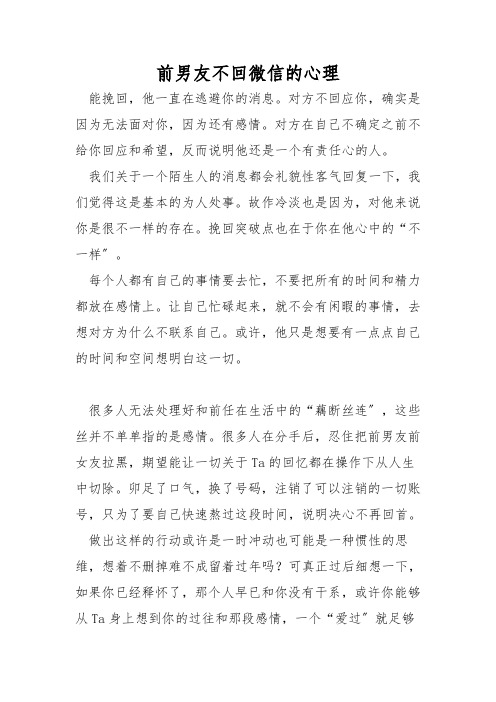 前男友不回微信的心理

能挽回，他一直在逃避你的消息。对方不回应你，确实是因为无法面对你，因为还有感情。对方在自己不确定之前不给你回应和希望，反而说明他还是一个有责任心的人。

我们关于一个陌生人的消息都会礼貌性客气回复一下，我们觉得这是基本的为人处事。故作冷淡也是因为，对他来说你是很不一样的存在。挽回突破点也在于你在他心中的“不一样”。

每个人都有自己的事情要去忙，不要把所有的时间和精力都放在感情上。让自己忙碌起来，就不会有闲暇的事情，去想对方为什么不联系自己。或许，他只是想要有一点点自己的时间和空间想明白这一切。

很多人无法处理好和前任在生活中的“藕断丝连”，这些丝并不单单指的是感情。很多人在分手后，忍住把前男友前女友拉黑，期望能让一切关于Ta的回忆都在操作下从人生中切除。卯足了口气，换了号码，注销了可以注销的一切账号，只为了要自己快速熬过这段时间，说明决心不再回首。

做出这样的行动或许是一时冲动也可能是一种惯性的思维，想着不删掉难不成留着过年吗？可真正过后细想一下，如果你已经释怀了，那个人早已和你没有干系，或许你能够从Ta身上想到你的过往和那段感情，一个“爱过”就足够